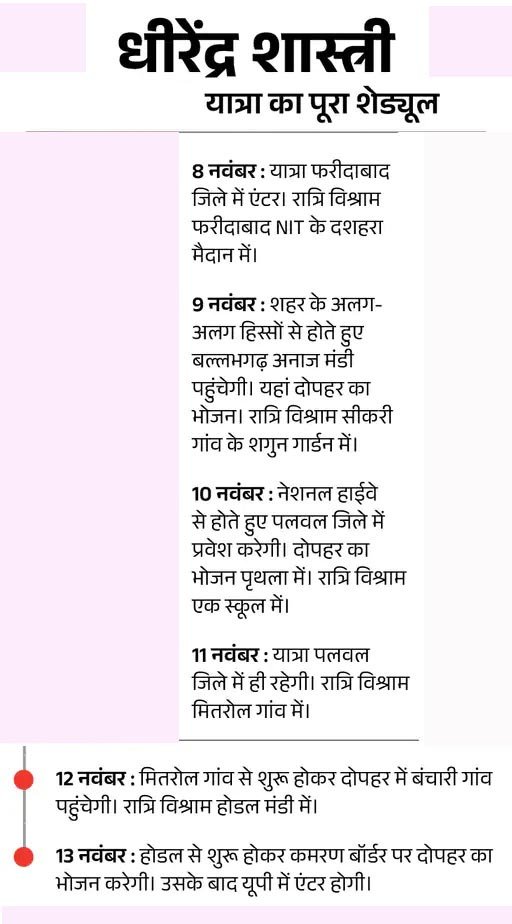 धीरेंद्र शास्त्री
यात्रा का पूरा शेड्यूल

8 नवंबर : यात्रा फरीदाबाद जिले में एंटर। रात्रि विश्राम फरीदाबाद NIT के दशहरा मैदान में।

9 नवंबर : शहर के अलग-अलग हिस्सों से होते हुए बल्लभगढ़ अनाज मंडी पहुंचेगी। यहां दोपहर का भोजन। रात्रि विश्राम सीकरी गांव के शगुन गार्डन में।

10 नवंबर : नेशनल हाईवे से होते हुए पलवल जिले में प्रवेश करेगी। दोपहर का भोजन पृथला में। रात्रि विश्राम एक स्कूल में।

11 नवंबर : यात्रा पलवल जिले में ही रहेगी। रात्रि विश्राम मितरोल गांव में।

12 नवंबर : मितरोल गांव से शुरू होकर दोपहर में बंचारी गांव पहुंचेगी। रात्रि विश्राम होडल मंडी में।

13 नवंबर : होडल से शुरू होकर कमरण बॉर्डर पर दोपहर का भोजन करेगी। उसके बाद यूपी में एंटर होगी।